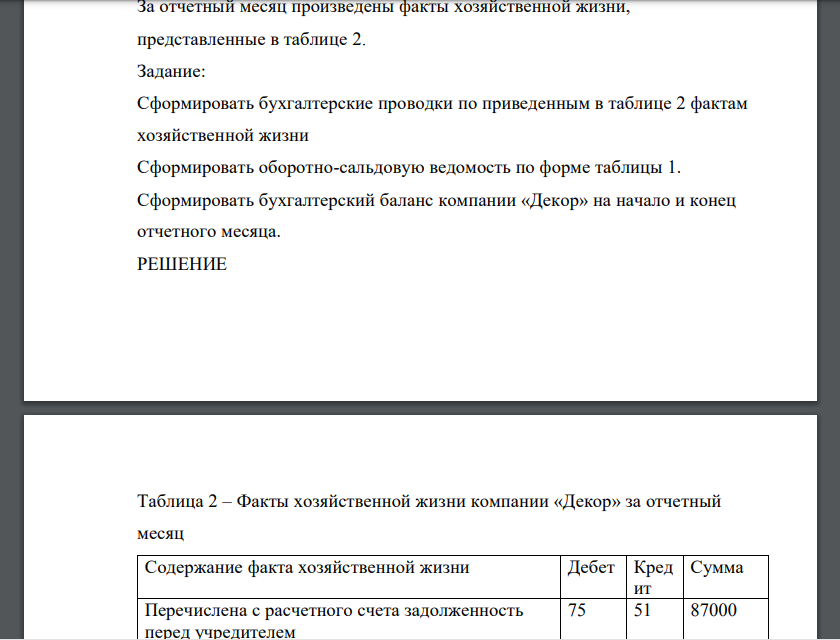 За отчетный месяц произведены факты хозяйственной жизни, представленные в таблице 2.

Задание:

Сформировать бухгалтерские проводки по приведенным в таблице 2 фактам хозяйственной жизни

Сформировать оборотно-сальдовую ведомость по форме таблицы 1.

Сформировать бухгалтерский баланс компании «Декор» на начало и конец отчетного месяца.

РЕШЕНИЕ

Таблица 2 – Факты хозяйственной жизни компании «Декор» за отчетный месяц

| Содержание факта хозяйственной жизни | Дебет | Кредит | Сумма |
|---|---|---|---|
| Перечислена с расчетного счета задолженность перед учредителем | 75 | 51 | 87000 |